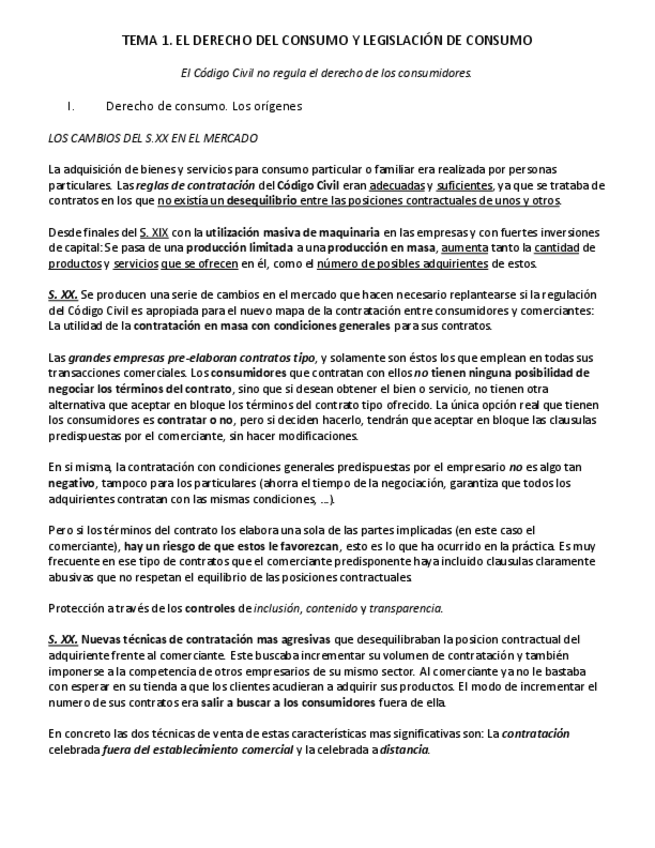 TEMA 1. EL DERECHO DEL CONSUMO Y LEGISLACIÓN DE CONSUMO

El Código Civil no regula el derecho de los consumidores.

I. Derecho de consumo. Los orígenes

LOS CAMBIOS DEL S.XX EN EL MERCADO

La adquisición de bienes y servicios para consumo particular o familiar era realizada por personas particulares. Las reglas de contratación del Código Civil eran adecuadas y suficientes, ya que se trataba de contratos en los que no existía un desequilibrio entre las posiciones contractuales de unos y otros.

Desde finales del S. XIX con la utilización masiva de maquinaria en las empresas y con fuertes inversiones de capital: Se pasa de una producción limitada a una producción en masa, aumenta tanto la cantidad de productos y servicios que se ofrecen en él, como el número de posibles adquirientes de estos.

S. XX. Se producen una serie de cambios en el mercado que hacen necesario replantearse si la regulación del Código Civil es apropiada para el nuevo mapa de la contratación entre consumidores y comerciantes: La utilidad de la contratación en masa con condiciones generales para sus contratos.

Las grandes empresas pre-elaboran contratos tipo, y solamente son éstos los que emplean en todas sus transacciones comerciales. Los consumidores que contratan con ellos no tienen ninguna posibilidad de negociar los términos del contrato, sino que si desean obtener el bien o servicio, no tienen otra alternativa que aceptar en bloque los términos del contrato tipo ofrecido. La única opción real que tienen los consumidores es contratar o no, pero si deciden hacerlo, tendrán que aceptar en bloque las clausulas predispuestas por el comerciante, sin hacer modificaciones.

En si misma, la contratación con condiciones generales predispuestas por el empresario no es algo tan negativo, tampoco para los particulares (ahorra el tiempo de la negociación, garantiza que todos los adquirientes contratan con las mismas condiciones, ...).

Pero si los términos del contrato los elabora una sola de las partes implicadas (en este caso el comerciante), hay un riesgo de que estos le favorezcan, esto es lo que ha ocurrido en la práctica. Es muy frecuente en ese tipo de contratos que el comerciante predisponente haya incluido clausulas claramente abusivas que no respetan el equilibrio de las posiciones contractuales.

Protección a través de los controles de inclusión, contenido y transparencia.

S. XX. Nuevas técnicas de contratación mas agresivas que desequilibraban la posicion contractual del adquiriente frente al comerciante. Este buscaba incrementar su volumen de contratación y también imponerse a la competencia de otros empresarios de su mismo sector. Al comerciante ya no le bastaba con esperar en su tienda a que los clientes acudieran a adquirir sus productos. El modo de incrementar el numero de sus contratos era salir a buscar a los consumidores fuera de ella.

En concreto las dos técnicas de venta de estas características mas significativas son: La contratación celebrada fuera del establecimiento comercial y la celebrada a distancia.